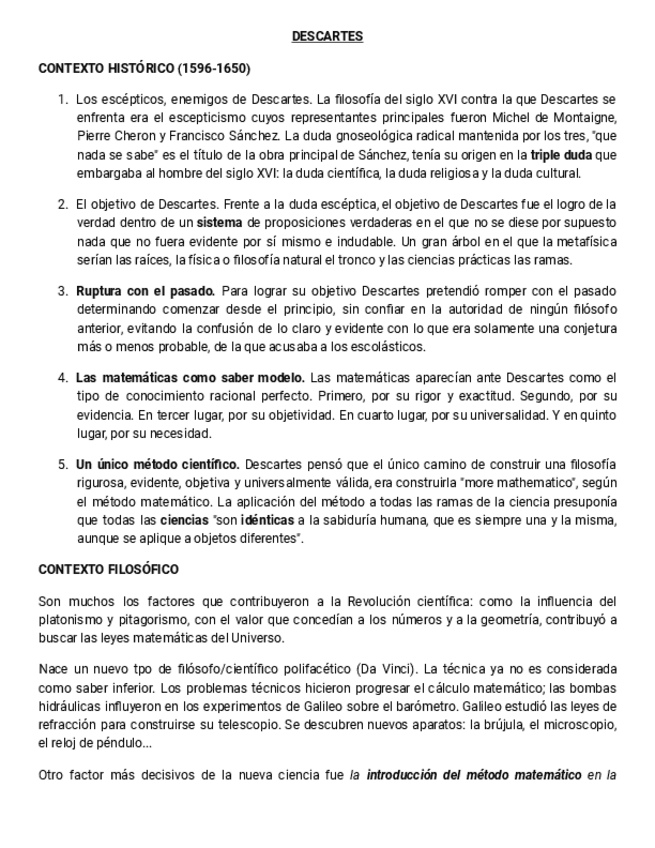 DESCARTES

CONTEXTO HISTÓRICO (1596-1650)

1. Los escépticos, enemigos de Descartes. La filosofía del siglo XVI contra la que Descartes se enfrenta era el escepticismo cuyos representantes principales fueron Michel de Montaigne, Pierre Cheron y Francisco Sánchez. La duda gnoseológica radical mantenida por los tres, "que nada se sabe" es el título de la obra principal de Sánchez, tenía su origen en la triple duda que embargaba al hombre del siglo XVI: la duda científica, la duda religiosa y la duda cultural.

2. El objetivo de Descartes. Frente a la duda escéptica, el objetivo de Descartes fue el logro de la verdad dentro de un sistema de proposiciones verdaderas en el que no se diese por supuesto nada que no fuera evidente por sí mismo e indudable. Un gran árbol en el que la metafísica serían las raíces, la física o filosofía natural el tronco y las ciencias prácticas las ramas.

3. Ruptura con el pasado. Para lograr su objetivo Descartes pretendió romper con el pasado determinando comenzar desde el principio, sin confiar en la autoridad de ningún filósofo anterior, evitando la confusión de lo claro y evidente con lo que era solamente una conjetura más o menos probable, de la que acusaba a los escolásticos.

4. Las matemáticas como saber modelo. Las matemáticas aparecían ante Descartes como el tipo de conocimiento racional perfecto. Primero, por su rigor y exactitud. Segundo, por su evidencia. En tercer lugar, por su objetividad. En cuarto lugar, por su universalidad. Y en quinto lugar, por su necesidad.

5. Un único método científico. Descartes pensó que el único camino de construir una filosofía rigurosa, evidente, objetiva y universalmente válida, era construirla "more mathematico", según el método matemático. La aplicación del método a todas las ramas de la ciencia presuponía que todas las ciencias "son idénticas a la sabiduría humana, que es siempre una y la misma, aunque se aplique a objetos diferentes".

CONTEXTO FILOSÓFICO

Son muchos los factores que contribuyeron a la Revolución científica: como la influencia del platonismo y pitagorismo, con el valor que concedían a los números y a la geometría, contribuyó a buscar las leyes matemáticas del Universo.

Nace un nuevo tpo de filósofo/científico polifacético (Da Vinci). La técnica ya no es considerada como saber inferior. Los problemas técnicos hicieron progresar el cálculo matemático; las bombas hidráulicas influyeron en los experimentos de Galileo sobre el barómetro. Galileo estudió las leyes de refracción para construirse su telescopio. Se descubren nuevos aparatos: la brújula, el microscopio, el reloj de péndulo...

Otro factor más decisivos de la nueva ciencia fue la introducción del método matemático en la